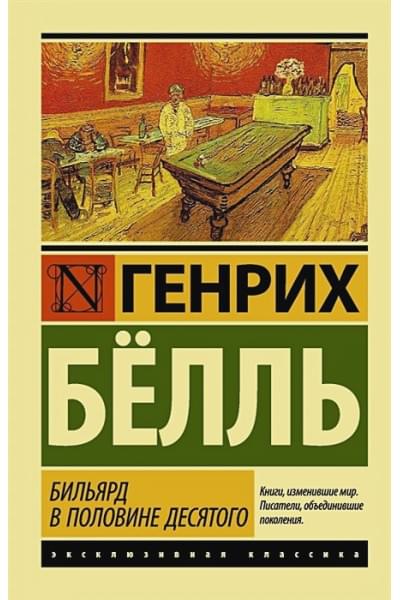 N ГЕНРИХ

БЁЛЛЬ

БИЛЬЯРД В ПОЛОВИНЕ ДЕСЯТОГО

Книги, изменившие мир. Писатели, объединившие поколения.

ЭКСКЛЮЗИВНАЯ КЛАССИКА